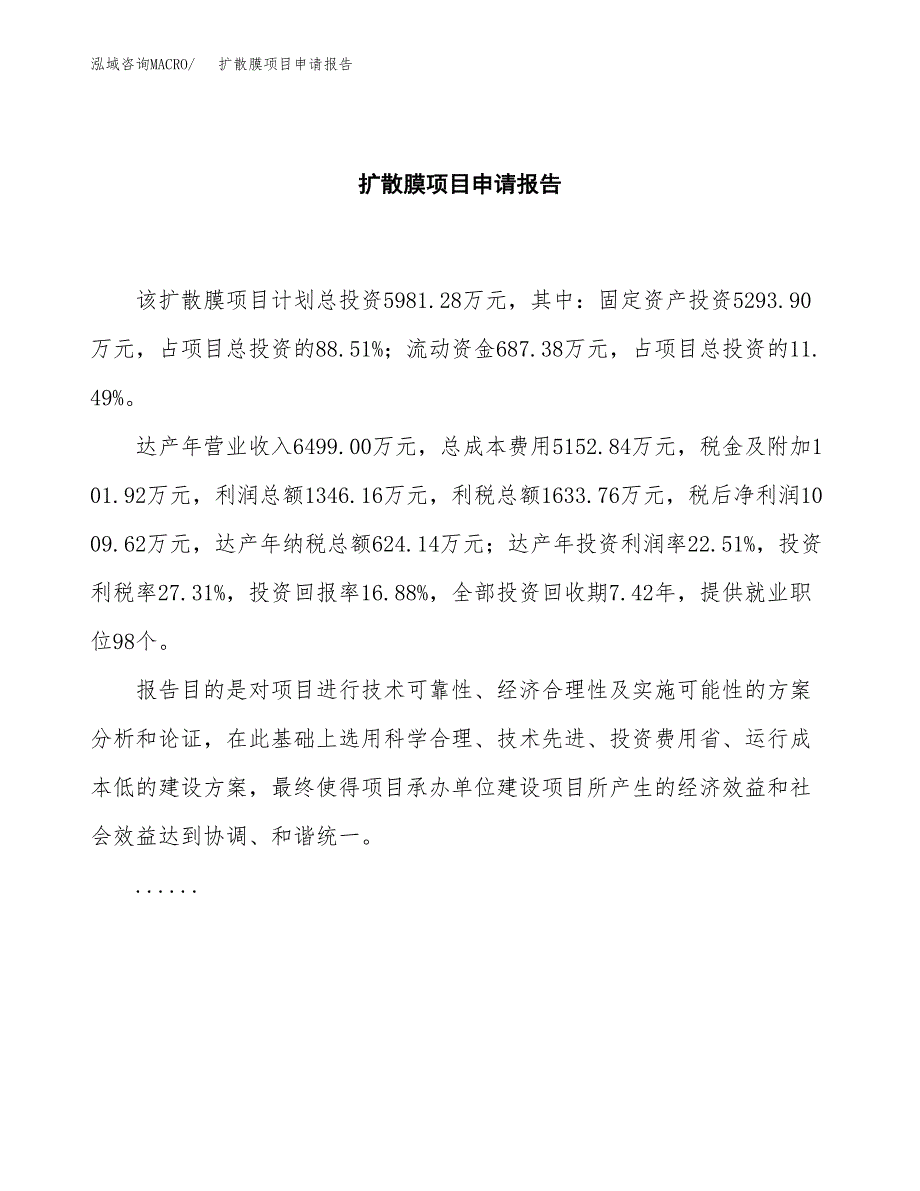 泓域咨询MACRO/　扩散膜项目申请报告

扩散膜项目申请报告

该扩散膜项目计划总投资5981.28万元，其中：固定资产投资5293.90万元，占项目总投资的88.51%；流动资金687.38万元，占项目总投资的11.49%。

达产年营业收入6499.00万元，总成本费用5152.84万元，税金及附加101.92万元，利润总额1346.16万元，利税总额1633.76万元，税后净利润1009.62万元，达产年纳税总额624.14万元；达产年投资利润率22.51%，投资利税率27.31%，投资回报率16.88%，全部投资回收期7.42年，提供就业职位98个。

报告目的是对项目进行技术可靠性、经济合理性及实施可能性的方案分析和论证，在此基础上选用科学合理、技术先进、投资费用省、运行成本低的建设方案，最终使得项目承办单位建设项目所产生的经济效益和社会效益达到协调、和谐统一。

……